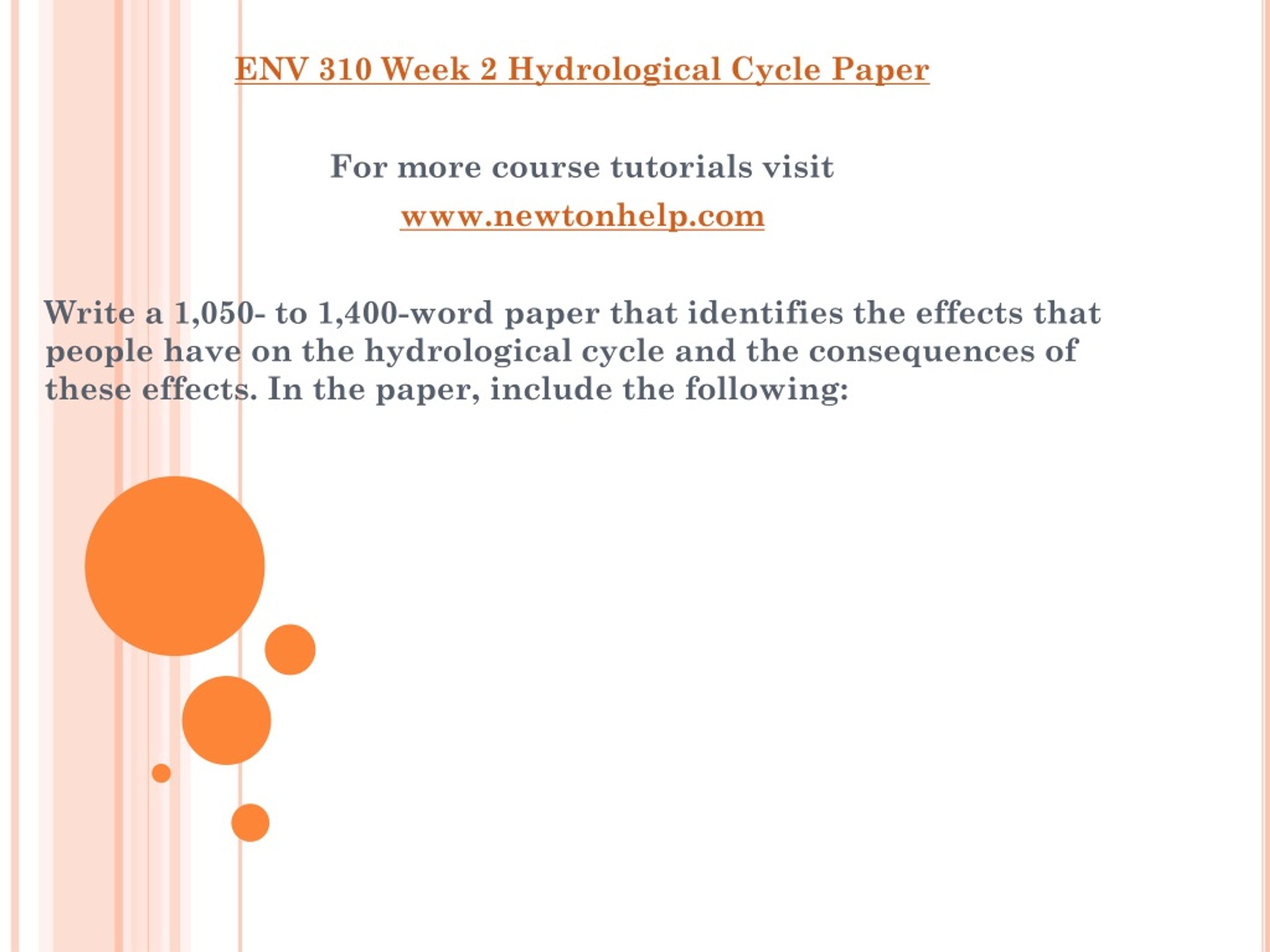 ENV 310 Week 2 Hydrological Cycle Paper

For more course tutorials visit
www.newtonhelp.com

Write a 1,050- to 1,400-word paper that identifies the effects that people have on the hydrological cycle and the consequences of these effects. In the paper, include the following: